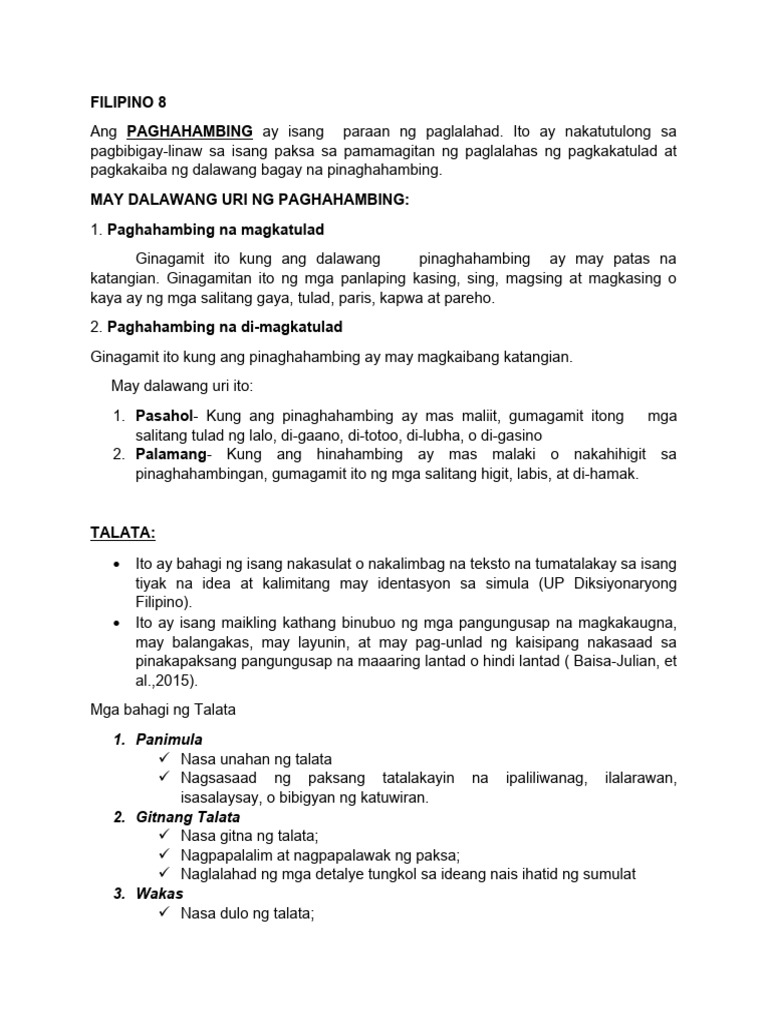 FILIPINO 8

Ang PAGHAHAMBING ay isang paraan ng paglalahad. Ito ay nakatutulong sa pagbibigay-linaw sa isang paksa sa pamamagitan ng paglalahas ng pagkakatulad at pagkakaiba ng dalawang bagay na pinaghahambing.

MAY DALAWANG URI NG PAGHAHAMBING:

1. Paghahambing na magkatulad

Ginagamit ito kung ang dalawang pinaghahambing ay may patas na katangian. Ginagamitan ito ng mga panlaping kasing, sing, magsing at magkasing o kaya ay ng mga salitang gaya, tulad, paris, kapwa at pareho.

2. Paghahambing na di-magkatulad

Ginagamit ito kung ang pinaghahambing ay may magkaibang katangian.

May dalawang uri ito:

1. Pasahol- Kung ang pinaghahambing ay mas maliit, gumagamit itong mga salitang tulad ng lalo, di-gaano, di-totoo, di-lubha, o di-gasino
2. Palamang- Kung ang hinahambing ay mas malaki o nakahihigit sa pinaghahambingan, gumagamit ito ng mga salitang higit, labis, at di-hamak.

TALATA:

• Ito ay bahagi ng isang nakasulat o nakalimbag na teksto na tumatalakay sa isang tiyak na idea at kalimitang may identasyon sa simula (UP Diksiyonaryong Filipino).
• Ito ay isang maikling kathang binubuo ng mga pangungusap na magkakaugna, may balangakas, may layunin, at may pag-unlad ng kaisipang nakasaad sa pinakapaksang pangungusap na maaaring lantad o hindi lantad ( Baisa-Julian, et al.,2015).

Mga bahagi ng Talata

1. Panimula
✓ Nasa unahan ng talata
✓ Nagsasaad ng paksang tatalakayin na ipaliliwanag, ilalarawan, isasalaysay, o bibigyan ng katuwiran.
2. Gitnang Talata
✓ Nasa gitna ng talata;
✓ Nagpapalalim at nagpapalawak ng paksa;
✓ Naglalahad ng mga detalye tungkol sa ideang nais ihatid ng sumulat
3. Wakas
✓ Nasa dulo ng talata;